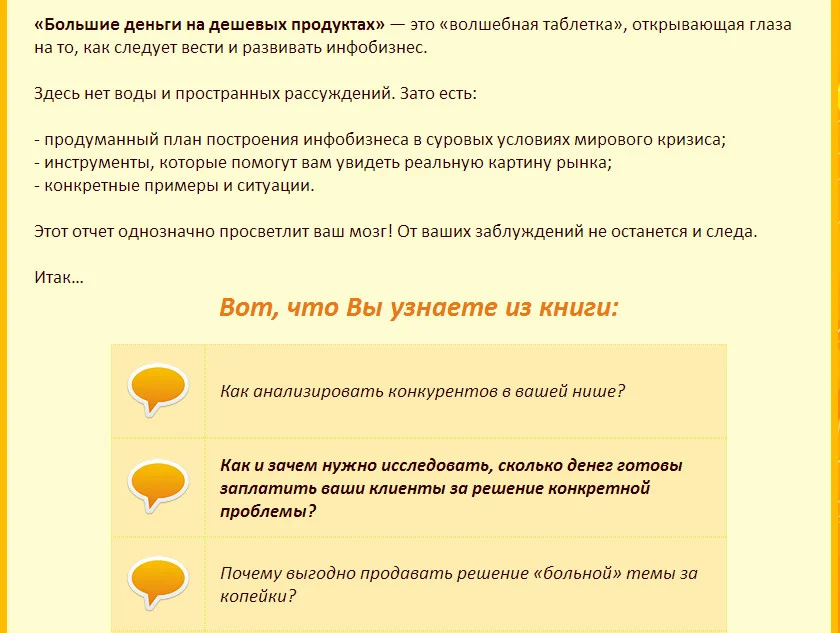 «Большие деньги на дешевых продуктах» — это «волшебная таблетка», открывающая глаза на то, как следует вести и развивать инфобизнес.

Здесь нет воды и пространных рассуждений. Зато есть:

- продуманный план построения инфобизнеса в суровых условиях мирового кризиса;
- инструменты, которые помогут вам увидеть реальную картину рынка;
- конкретные примеры и ситуации.

Этот отчет однозначно просветлит ваш мозг! От ваших заблуждений не останется и следа.

Итак…

Вот, что Вы узнаете из книги:

Как анализировать конкурентов в вашей нише?

Как и зачем нужно исследовать, сколько денег готовы заплатить ваши клиенты за решение конкретной проблемы?

Почему выгодно продавать решение «больной» темы за копейки?